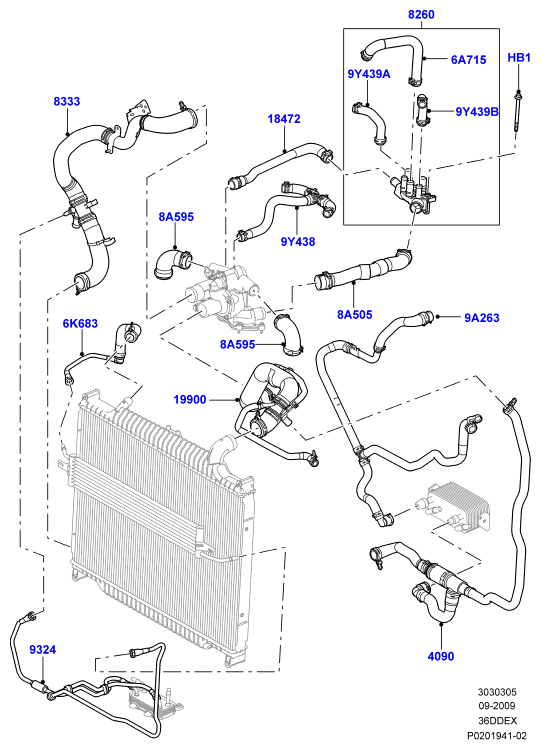 8260

6A715

HB1

9Y439A

9Y439B

8333

18472

8A595

9Y438

8A505

9A263

6K683

8A595

19900

9324

4090

3030305
09-2009
36DDEX
P0201941-02